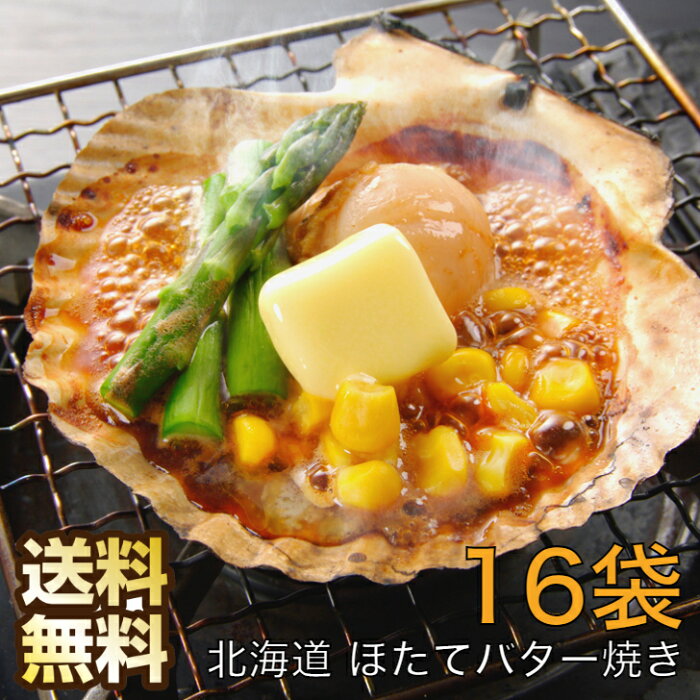 送料無料

16袋

北海道 ほたてバター焼き